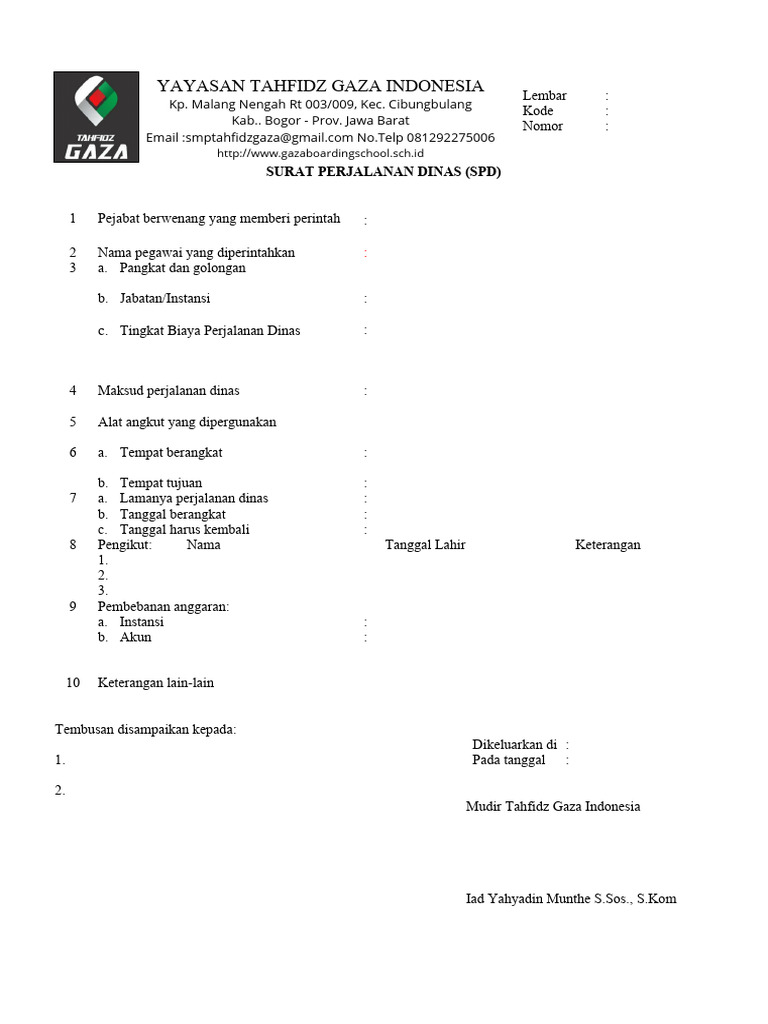 TAHFIDZ GAZA

YAYASAN TAHFIDZ GAZA INDONESIA
Kp. Malang Nengah Rt 003/009, Kec. Cibungbulang
Kab.. Bogor - Prov. Jawa Barat
Email :smptahfidzgaza@gmail.com No.Telp 081292275006
http://www.gazaboardingschool.sch.id

Lembar :
Kode :
Nomor :

SURAT PERJALANAN DINAS (SPD)

1 Pejabat berwenang yang memberi perintah :

2 Nama pegawai yang diperintahkan :
3 a. Pangkat dan golongan

b. Jabatan/Instansi :

c. Tingkat Biaya Perjalanan Dinas :

4 Maksud perjalanan dinas :

5 Alat angkut yang dipergunakan

6 a. Tempat berangkat :

b. Tempat tujuan :
7 a. Lamanya perjalanan dinas :
b. Tanggal berangkat :
c. Tanggal harus kembali :
8 Pengikut: Nama Tanggal Lahir Keterangan
1.
2.
3.
9 Pembebanan anggaran:
a. Instansi :
b. Akun :

10 Keterangan lain-lain

Tembusan disampaikan kepada:
1.
2.

Dikeluarkan di :
Pada tanggal :

Mudir Tahfidz Gaza Indonesia

Iad Yahyadin Munthe S.Sos., S.Kom